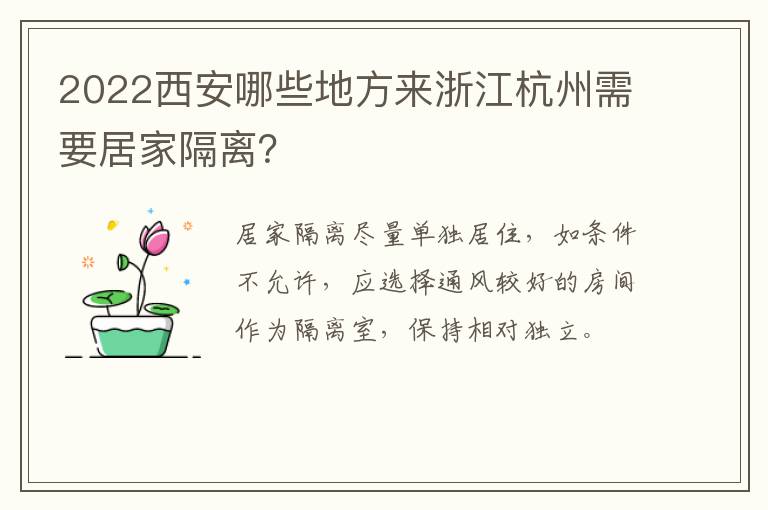 2022西安哪些地方来浙江杭州需要居家隔离?

居家隔离尽量单独居住，如条件不允许，应选择通风较好的房间作为隔离室，保持相对独立。